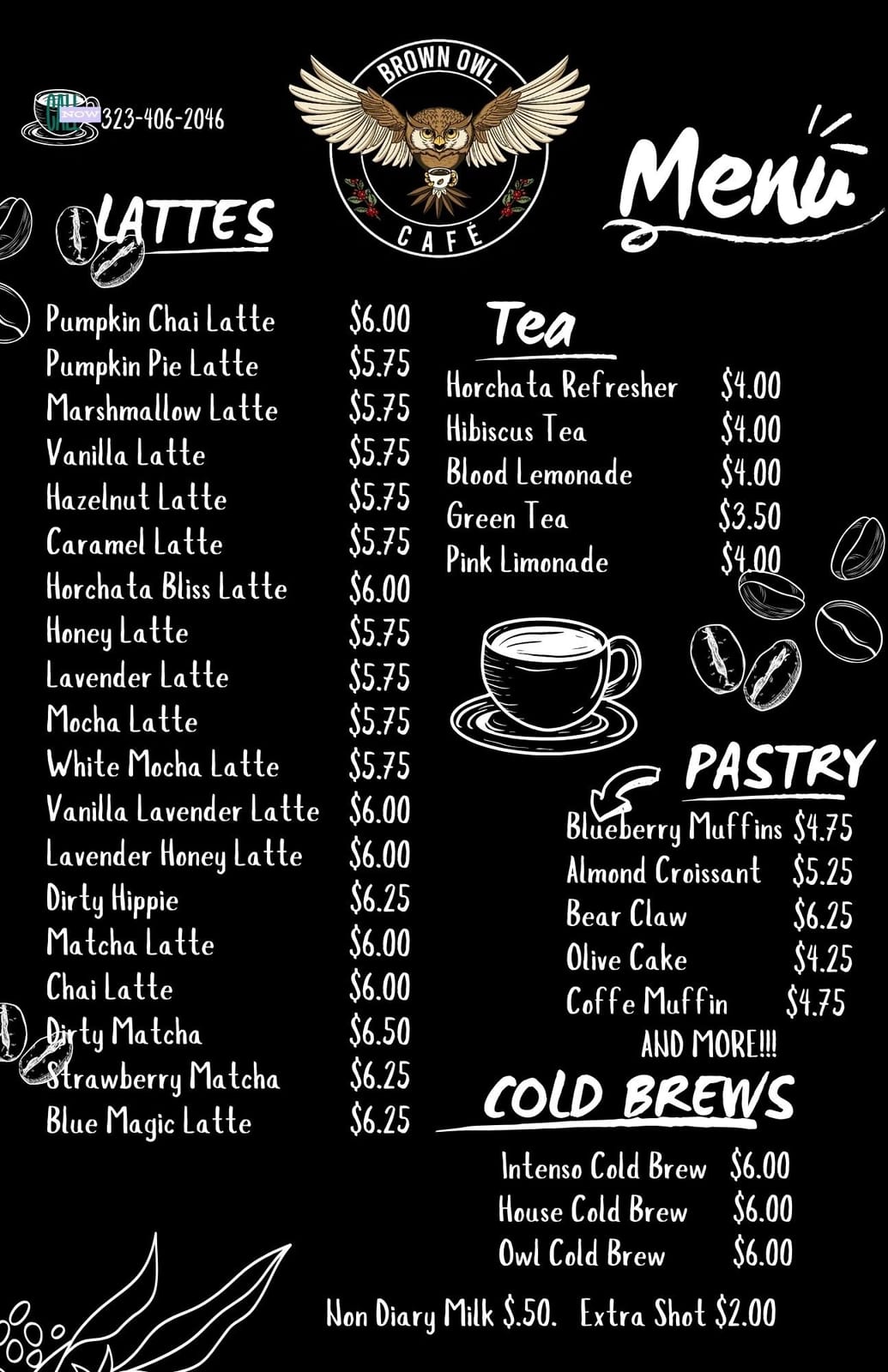 CALL NOW 323-406-2046

BROWN OWL CAFÉ

Menu

LATTES

| | |
|---|---|
| Pumpkin Chai Latte | $6.00 |
| Pumpkin Pie Latte | $5.75 |
| Marshmallow Latte | $5.75 |
| Vanilla Latte | $5.75 |
| Hazelnut Latte | $5.75 |
| Caramel Latte | $5.75 |
| Horchata Bliss Latte | $6.00 |
| Honey Latte | $5.75 |
| Lavender Latte | $5.75 |
| Mocha Latte | $5.75 |
| White Mocha Latte | $5.75 |
| Vanilla Lavender Latte | $6.00 |
| Lavender Honey Latte | $6.00 |
| Dirty Hippie | $6.25 |
| Matcha Latte | $6.00 |
| Chai Latte | $6.00 |
| Dirty Matcha | $6.50 |
| Strawberry Matcha | $6.25 |
| Blue Magic Latte | $6.25 |

Tea

| | |
|---|---|
| Horchata Refresher | $4.00 |
| Hibiscus Tea | $4.00 |
| Blood Lemonade | $4.00 |
| Green Tea | $3.50 |
| Pink Limonade | $4.00 |

PASTRY

| | |
|---|---|
| Blueberry Muffins | $4.75 |
| Almond Croissant | $5.25 |
| Bear Claw | $6.25 |
| Olive Cake | $4.25 |
| Coffe Muffin | $4.75 |

AND MORE!!!

COLD BREWS

| | |
|---|---|
| Intenso Cold Brew | $6.00 |
| House Cold Brew | $6.00 |
| Owl Cold Brew | $6.00 |

Non Diary Milk $.50. Extra Shot $2.00